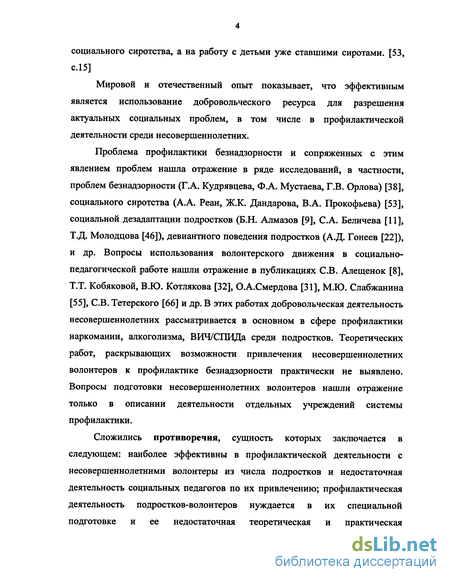 4

социального сиротства, а на работу с детьми уже ставшими сиротами. [53, с.15]

Мировой и отечественный опыт показывает, что эффективным является использование добровольческого ресурса для разрешения актуальных социальных проблем, в том числе в профилактической деятельности среди несовершеннолетних.

Проблема профилактики безнадзорности и сопряженных с этим явлением проблем нашла отражение в ряде исследований, в частности, проблем безнадзорности (Г.А. Кудрявцева, Ф.А. Мустаева, Г.В. Орлова) [38], социального сиротства (А.А. Реан, Ж.К. Дандарова, В.А. Прокофьева) [53], социальной дезадаптации подростков (Б.Н. Алмазов [9], С.А. Беличева [11], Т.Д. Молодцова [46]), девиантного поведения подростков (А.Д. Гонеев [22]), и др. Вопросы использования волонтерского движения в социально-педагогической работе нашли отражение в публикациях С.В. Алещенок [8], Т.Т. Кобяковой, В.Ю. Котлякова [32], О.А.Смердова [31], М.Ю. Слабжанина [55], С.В. Тетерского [66] и др. В этих работах добровольческая деятельность несовершеннолетних рассматривается в основном в сфере профилактики наркомании, алкоголизма, ВИЧ/СПИДа среди подростков. Теоретических работ, раскрывающих возможности привлечения несовершеннолетних волонтеров к профилактике безнадзорности практически не выявлено. Вопросы подготовки несовершеннолетних волонтеров нашли отражение только в описании деятельности отдельных учреждений системы профилактики.

Сложились противоречия, сущность которых заключается в следующем: наиболее эффективны в профилактической деятельности с несовершеннолетними волонтеры из числа подростков и недостаточная деятельность социальных педагогов по их привлечению; профилактическая деятельность подростков-волонтеров нуждается в их специальной подготовке и ее недостаточная теоретическая и практическая

dsLib.net
библиотека диссертаций